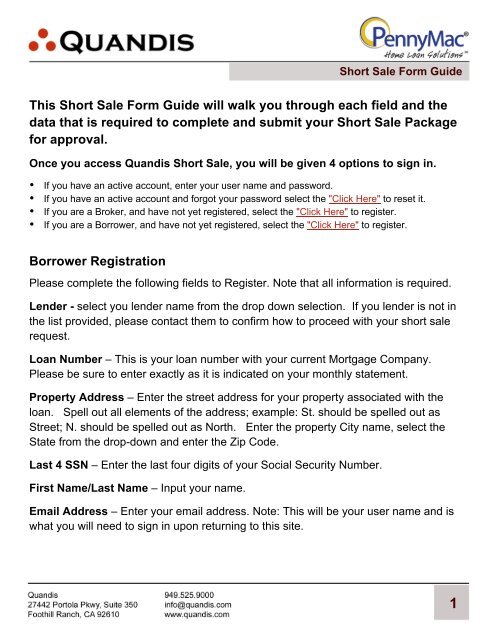 QUANDIS

PennyMac®
Home Loan Solutions™

Short Sale Form Guide

This Short Sale Form Guide will walk you through each field and the data that is required to complete and submit your Short Sale Package for approval.

Once you access Quandis Short Sale, you will be given 4 options to sign in.

• If you have an active account, enter your user name and password.
• If you have an active account and forgot your password select the "Click Here" to reset it.
• If you are a Broker, and have not yet registered, select the "Click Here" to register.
• If you are a Borrower, and have not yet registered, select the "Click Here" to register.

Borrower Registration

Please complete the following fields to Register. Note that all information is required.

Lender - select you lender name from the drop down selection. If you lender is not in the list provided, please contact them to confirm how to proceed with your short sale request.

Loan Number – This is your loan number with your current Mortgage Company. Please be sure to enter exactly as it is indicated on your monthly statement.

Property Address – Enter the street address for your property associated with the loan. Spell out all elements of the address; example: St. should be spelled out as Street; N. should be spelled out as North. Enter the property City name, select the State from the drop-down and enter the Zip Code.

Last 4 SSN – Enter the last four digits of your Social Security Number.

First Name/Last Name – Input your name.

Email Address – Enter your email address. Note: This will be your user name and is what you will need to sign in upon returning to this site.

Quandis
27442 Portola Pkwy, Suite 350
Foothill Ranch, CA 92610

949.525.9000
info@quandis.com
www.quandis.com

1